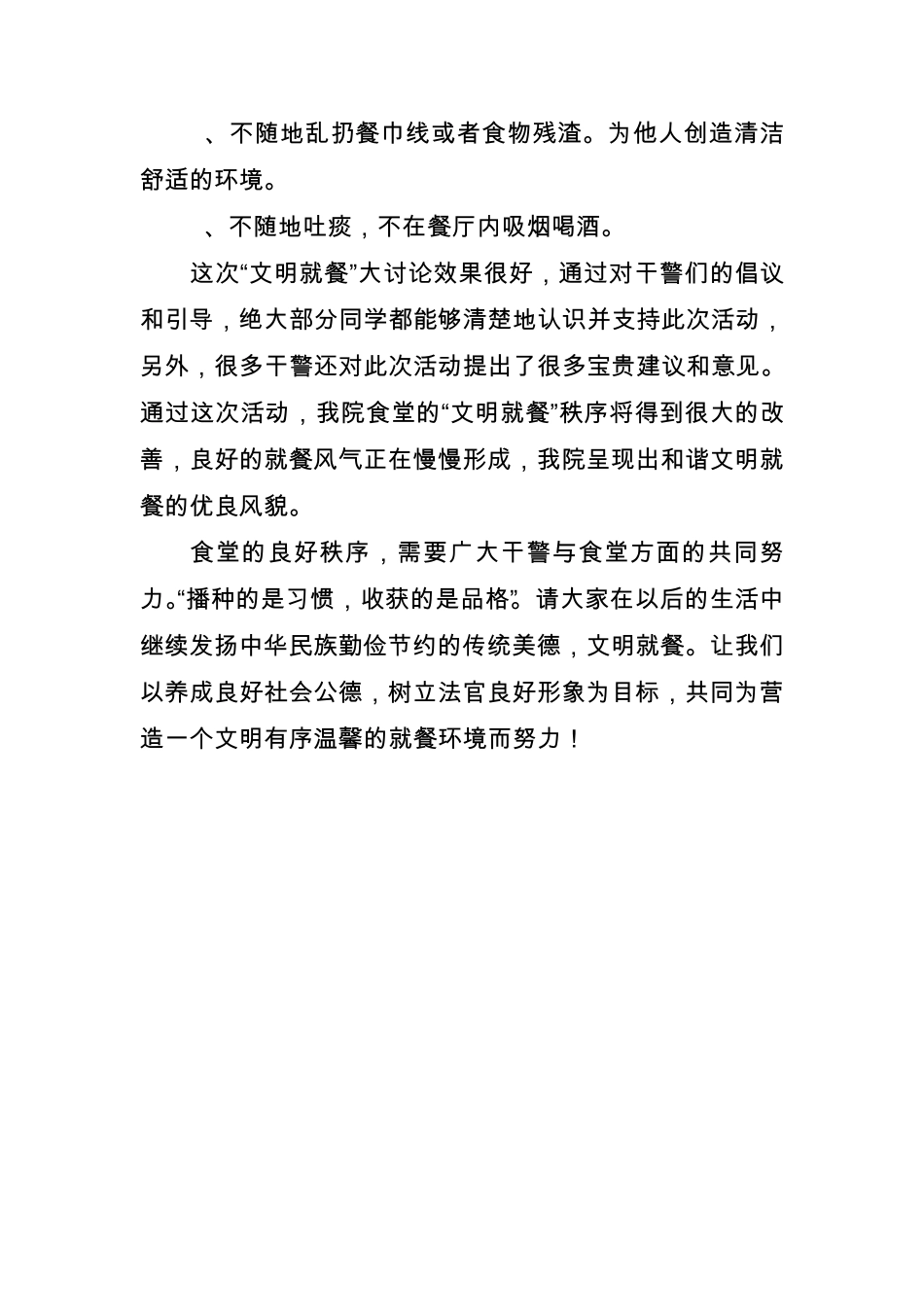 、不随地乱扔餐巾线或者食物残渣。为他人创造清洁舒适的环境。

、不随地吐痰，不在餐厅内吸烟喝酒。

这次“文明就餐”大讨论效果很好，通过对干警们的倡议和引导，绝大部分同学都能够清楚地认识并支持此次活动，另外，很多干警还对此次活动提出了很多宝贵建议和意见。通过这次活动，我院食堂的“文明就餐”秩序将得到很大的改善，良好的就餐风气正在慢慢形成，我院呈现出和谐文明就餐的优良风貌。

食堂的良好秩序，需要广大干警与食堂方面的共同努力。“播种的是习惯，收获的是品格”。请大家在以后的生活中继续发扬中华民族勤俭节约的传统美德，文明就餐。让我们以养成良好社会公德，树立法官良好形象为目标，共同为营造一个文明有序温馨的就餐环境而努力！